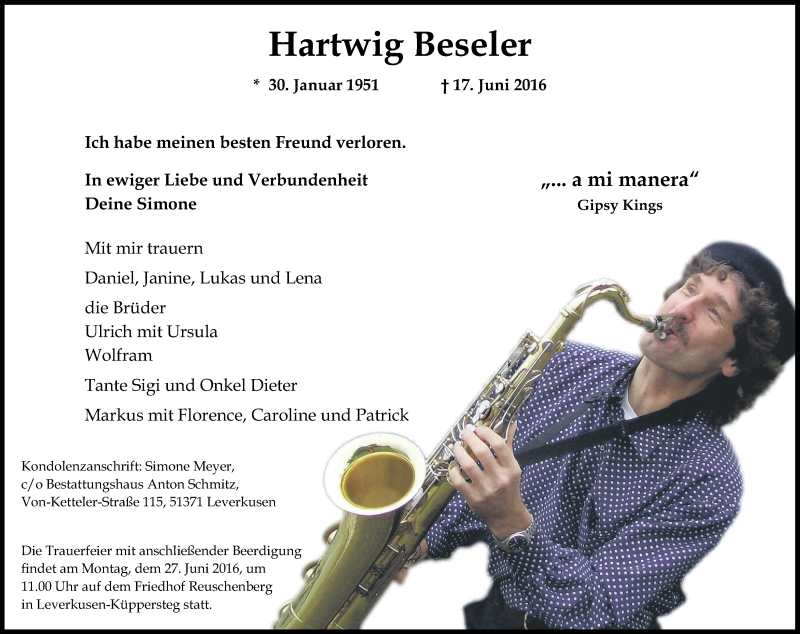 Hartwig Beseler

* 30. Januar 1951 † 17. Juni 2016

Ich habe meinen besten Freund verloren.

In ewiger Liebe und Verbundenheit
Deine Simone

„... a mi manera“
Gipsy Kings

Mit mir trauern

Daniel, Janine, Lukas und Lena

die Brüder
Ulrich mit Ursula
Wolfram

Tante Sigi und Onkel Dieter

Markus mit Florence, Caroline und Patrick

Kondolenzanschrift: Simone Meyer, c/o Bestattungshaus Anton Schmitz, Von-Ketteler-Straße 115, 51371 Leverkusen

Die Trauerfeier mit anschließender Beerdigung findet am Montag, dem 27. Juni 2016, um 11.00 Uhr auf dem Friedhof Reuschenberg in Leverkusen-Küppersteg statt.